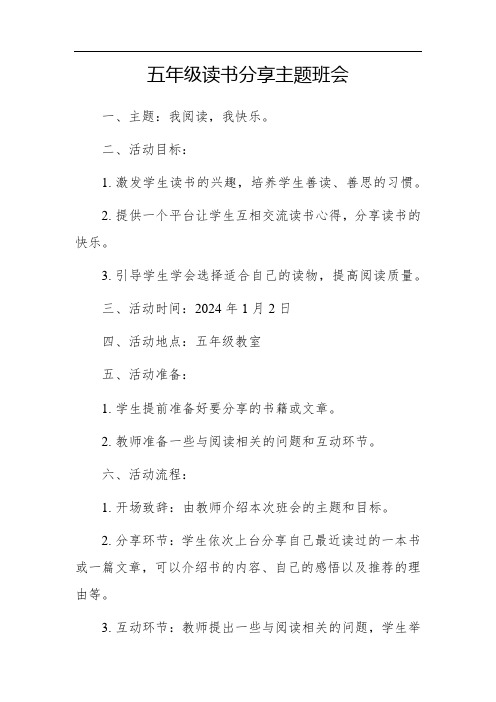 五年级读书分享主题班会

一、主题：我阅读，我快乐。

二、活动目标：

1. 激发学生读书的兴趣，培养学生善读、善思的习惯。

2. 提供一个平台让学生互相交流读书心得，分享读书的快乐。

3. 引导学生学会选择适合自己的读物，提高阅读质量。

三、活动时间：2024 年 1 月 2 日

四、活动地点：五年级教室

五、活动准备：

1. 学生提前准备好要分享的书籍或文章。

2. 教师准备一些与阅读相关的问题和互动环节。

六、活动流程：

1. 开场致辞：由教师介绍本次班会的主题和目标。

2. 分享环节：学生依次上台分享自己最近读过的一本书或一篇文章，可以介绍书的内容、自己的感悟以及推荐的理由等。

3. 互动环节：教师提出一些与阅读相关的问题，学生举